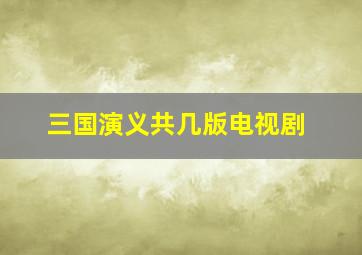 三国演义共几版电视剧